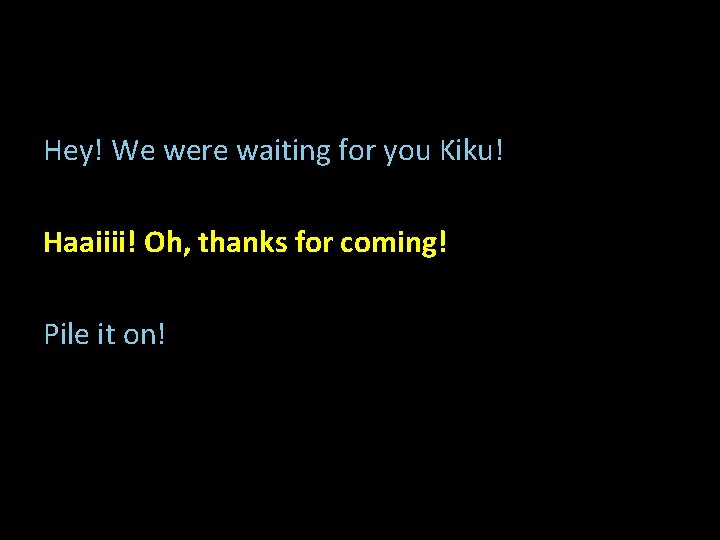 Hey! We were waiting for you Kiku!

Haaiiii! Oh, thanks for coming!

Pile it on!